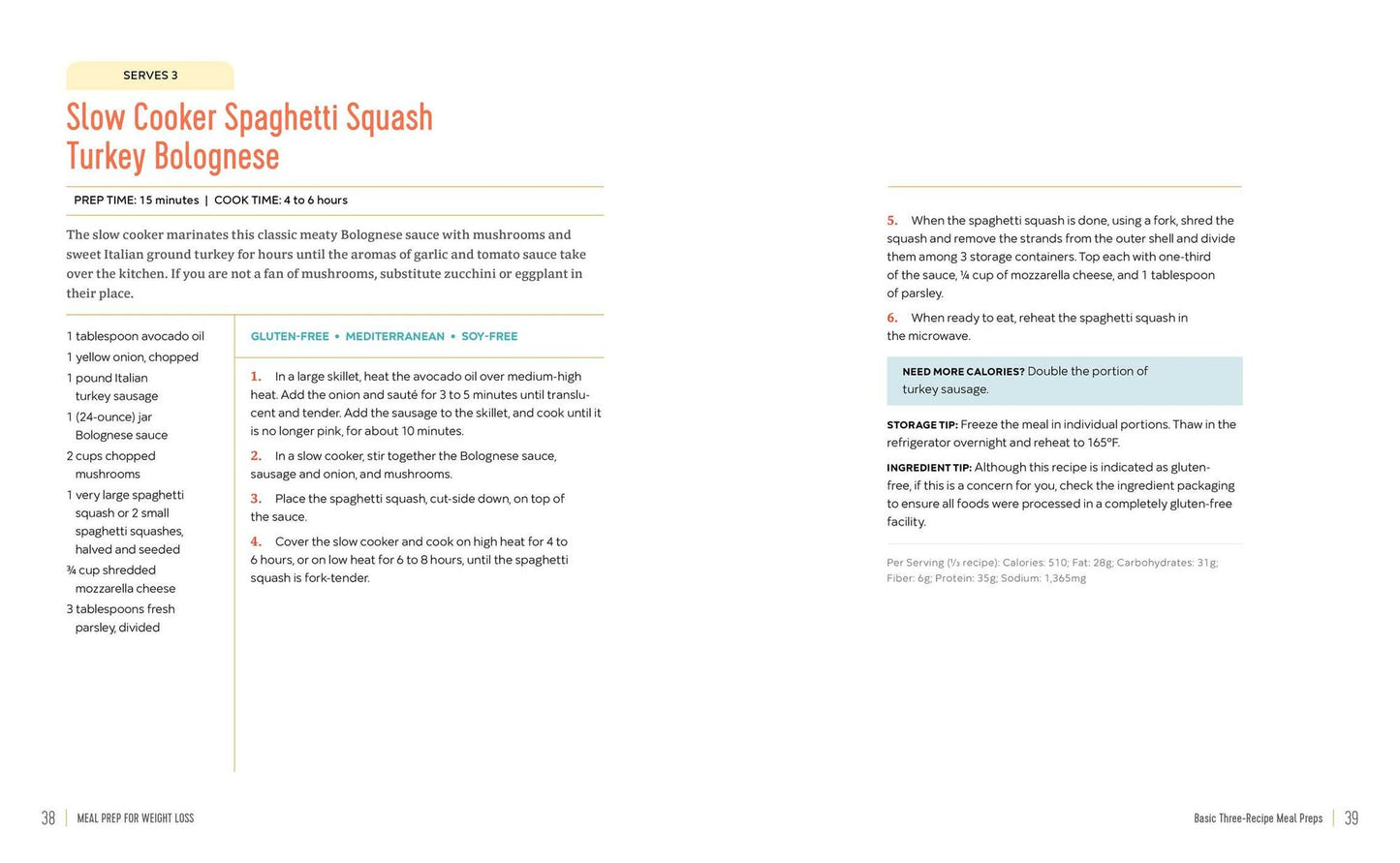 SERVES 3

Slow Cooker Spaghetti Squash Turkey Bolognese

PREP TIME: 15 minutes | COOK TIME: 4 to 6 hours

The slow cooker marinates this classic meaty Bolognese sauce with mushrooms and sweet Italian ground turkey for hours until the aromas of garlic and tomato sauce take over the kitchen. If you are not a fan of mushrooms, substitute zucchini or eggplant in their place.

1 tablespoon avocado oil
1 yellow onion, chopped
1 pound Italian turkey sausage
1 (24-ounce) jar Bolognese sauce
2 cups chopped mushrooms
1 very large spaghetti squash or 2 small spaghetti squashes, halved and seeded
¾ cup shredded mozzarella cheese
3 tablespoons fresh parsley, divided

GLUTEN-FREE • MEDITERRANEAN • SOY-FREE

1. In a large skillet, heat the avocado oil over medium-high heat. Add the onion and sauté for 3 to 5 minutes until translucent and tender. Add the sausage to the skillet, and cook until it is no longer pink, for about 10 minutes.

2. In a slow cooker, stir together the Bolognese sauce, sausage and onion, and mushrooms.

3. Place the spaghetti squash, cut-side down, on top of the sauce.

4. Cover the slow cooker and cook on high heat for 4 to 6 hours, or on low heat for 6 to 8 hours, until the spaghetti squash is fork-tender.

5. When the spaghetti squash is done, using a fork, shred the squash and remove the strands from the outer shell and divide them among 3 storage containers. Top each with one-third of the sauce, ¼ cup of mozzarella cheese, and 1 tablespoon of parsley.

6. When ready to eat, reheat the spaghetti squash in the microwave.

NEED MORE CALORIES? Double the portion of turkey sausage.

STORAGE TIP: Freeze the meal in individual portions. Thaw in the refrigerator overnight and reheat to 165°F.

INGREDIENT TIP: Although this recipe is indicated as gluten-free, if this is a concern for you, check the ingredient packaging to ensure all foods were processed in a completely gluten-free facility.

Per Serving (⅓ recipe): Calories: 510; Fat: 28g; Carbohydrates: 31g; Fiber: 6g; Protein: 35g; Sodium: 1,365mg

38 | MEAL PREP FOR WEIGHT LOSS

Basic Three-Recipe Meal Preps | 39